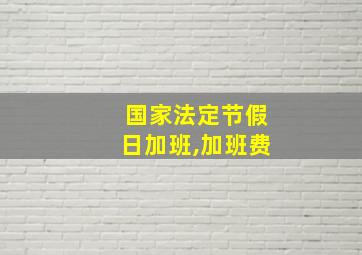 国家法定节假日加班,加班费